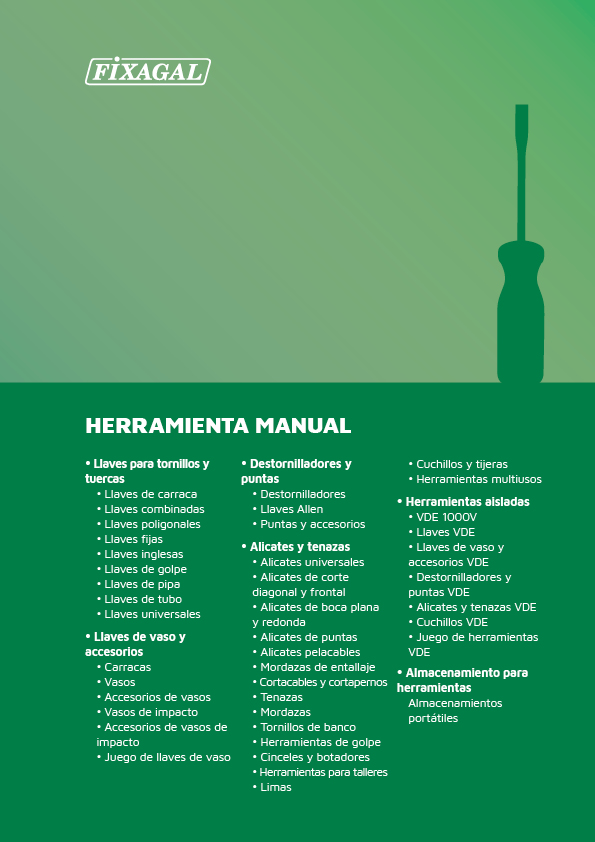 FIXAGAL

HERRAMIENTA MANUAL

• Llaves para tornillos y tuercas
• Llaves de carraca
• Llaves combinadas
• Llaves poligonales
• Llaves fijas
• Llaves inglesas
• Llaves de golpe
• Llaves de pipa
• Llaves de tubo
• Llaves universales

• Llaves de vaso y accesorios
• Carracas
• Vasos
• Accesorios de vasos
• Vasos de impacto
• Accesorios de vasos de impacto
• Juego de llaves de vaso

• Destornilladores y puntas
• Destornilladores
• Llaves Allen
• Puntas y accesorios

• Alicates y tenazas
• Alicates universales
• Alicates de corte diagonal y frontal
• Alicates de boca plana y redonda
• Alicates de puntas
• Alicates pelacables
• Mordazas de entallaje
• Cortacables y cortapernos
• Tenazas
• Mordazas
• Tornillos de banco
• Herramientas de golpe
• Cinceles y botadores
• Herramientas para talleres
• Limas

• Cuchillos y tijeras
• Herramientas multiusos

• Herramientas aisladas
• VDE 1000V
• Llaves VDE
• Llaves de vaso y accesorios VDE
• Destornilladores y puntas VDE
• Alicates y tenazas VDE
• Cuchillos VDE
• Juego de herramientas VDE

• Almacenamiento para herramientas
Almacenamientos portátiles